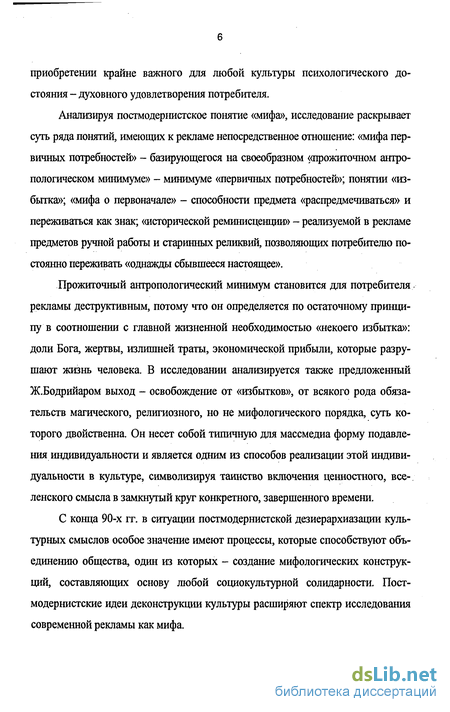 6

приобретении крайне важного для любой культуры психологического достояния – духовного удовлетворения потребителя.

Анализируя постмодернистское понятие «мифа», исследование раскрывает суть ряда понятий, имеющих к рекламе непосредственное отношение: «мифа первичных потребностей» – базирующегося на своеобразном «прожиточном антропологическом минимуме» – минимуме «первичных потребностей»; понятии «избытка»; «мифа о первоначале» – способности предмета «распредмечиваться» и переживаться как знак; «исторической реминисценции» – реализуемой в рекламе предметов ручной работы и старинных реликвий, позволяющих потребителю постоянно переживать «однажды сбывшееся настоящее».

Прожиточный антропологический минимум становится для потребителя рекламы деструктивным, потому что он определяется по остаточному принципу в соотношении с главной жизненной необходимостью «некоего избытка»: доли Бога, жертвы, излишней траты, экономической прибыли, которые разрушают жизнь человека. В исследовании анализируется также предложенный Ж.Бодрийаром выход – освобождение от «избытков», от всякого рода обязательств магического, религиозного, но не мифологического порядка, суть которого двойственна. Он несет собой типичную для массмедиа форму подавления индивидуальности и является одним из способов реализации этой индивидуальности в культуре, символизируя таинство включения ценностного, вселенского смысла в замкнутый круг конкретного, завершенного времени.

С конца 90-х гг. в ситуации постмодернистской дезиерархизации культурных смыслов особое значение имеют процессы, которые способствуют объединению общества, один из которых – создание мифологических конструкций, составляющих основу любой социокультурной солидарности. Постмодернистские идеи деконструкции культуры расширяют спектр исследования современной рекламы как мифа.

dsLib.net
библиотека диссертаций